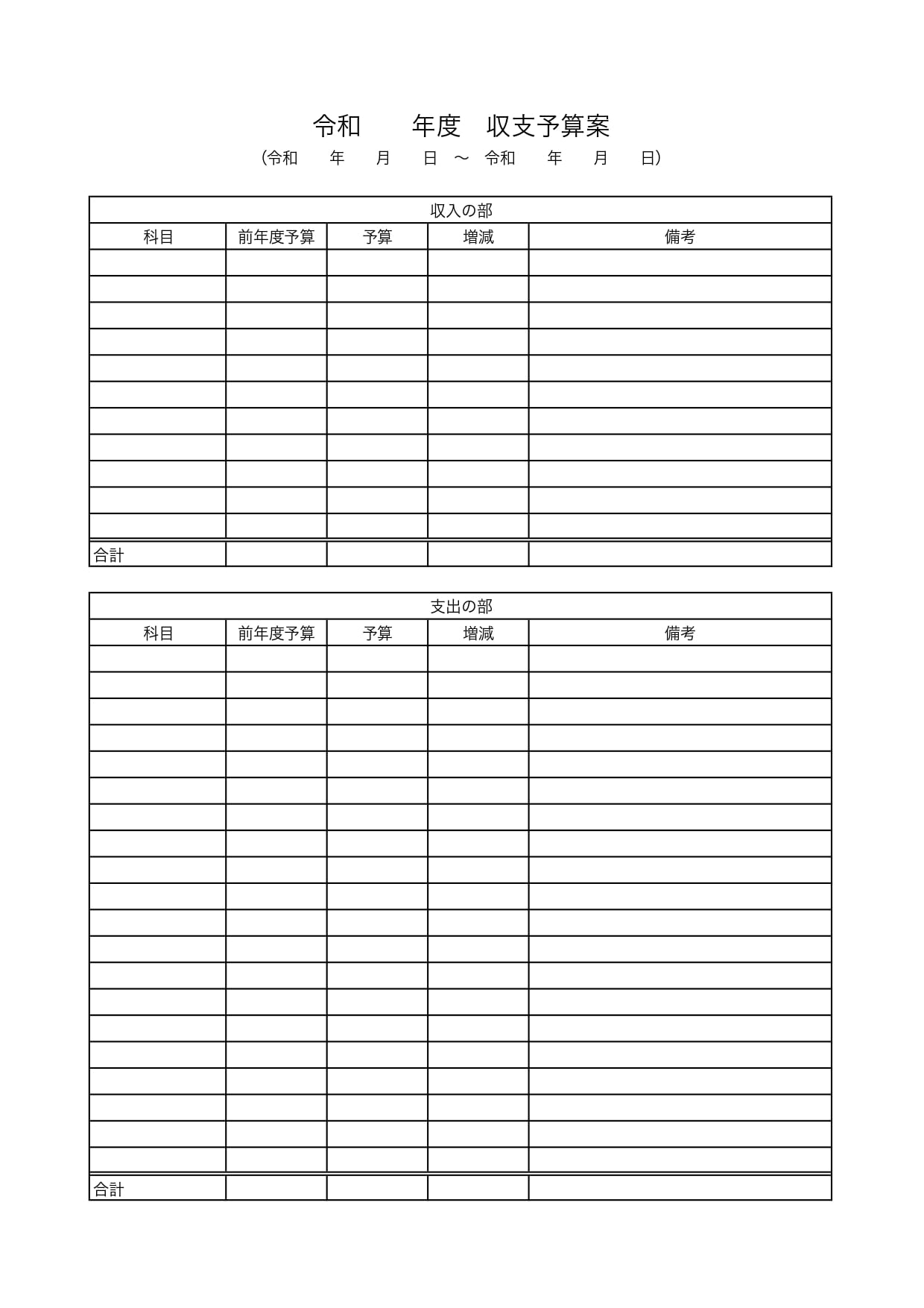 令和　　年度　収支予算案

（令和　　年　　月　　日 ～ 令和　　年　　月　　日）

収入の部

| 科目 | 前年度予算 | 予算 | 増減 | 備考 |
|---|---|---|---|---|
| | | | | |
| | | | | |
| | | | | |
| | | | | |
| | | | | |
| | | | | |
| | | | | |
| | | | | |
| | | | | |
| | | | | |
| | | | | |
| 合計 | | | | |

支出の部

| 科目 | 前年度予算 | 予算 | 増減 | 備考 |
|---|---|---|---|---|
| | | | | |
| | | | | |
| | | | | |
| | | | | |
| | | | | |
| | | | | |
| | | | | |
| | | | | |
| | | | | |
| | | | | |
| | | | | |
| | | | | |
| | | | | |
| | | | | |
| | | | | |
| | | | | |
| | | | | |
| | | | | |
| | | | | |
| | | | | |
| 合計 | | | | |